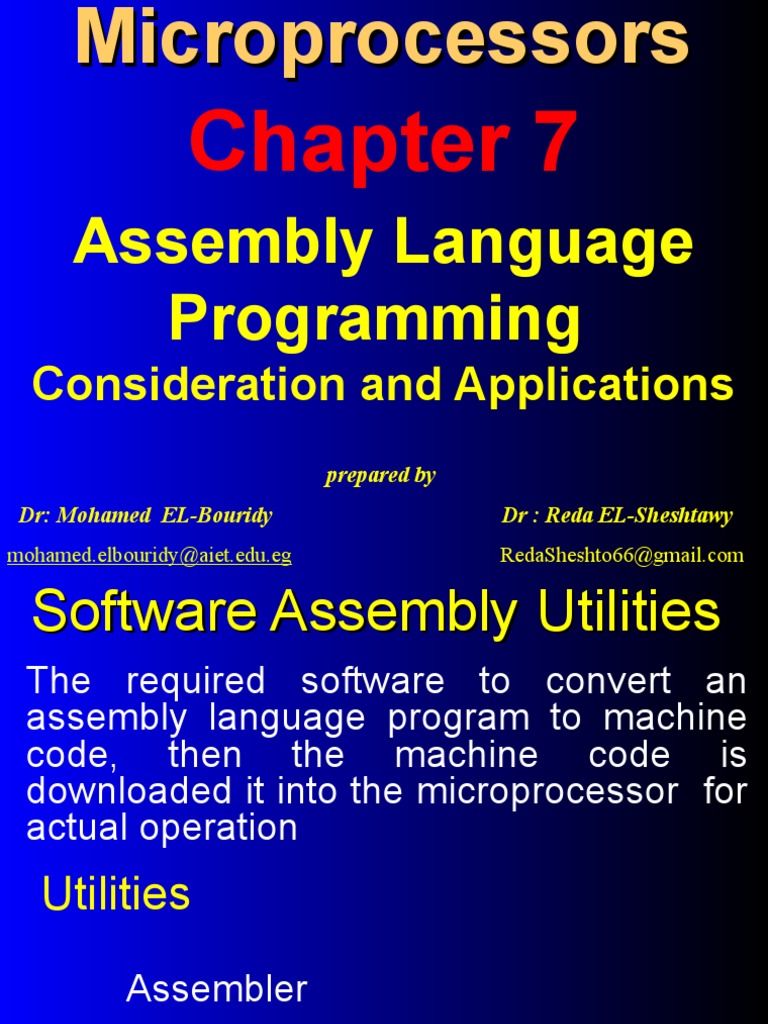 Microprocessors

Chapter 7

Assembly Language Programming

Consideration and Applications

prepared by

Dr: Mohamed EL-Bouridy

Dr : Reda EL-Sheshtawy

mohamed.elbouridy@aiet.edu.eg

RedaSheshto66@gmail.com

Software Assembly Utilities

The required software to convert an assembly language program to machine code, then the machine code is downloaded it into the microprocessor for actual operation

Utilities

Assembler